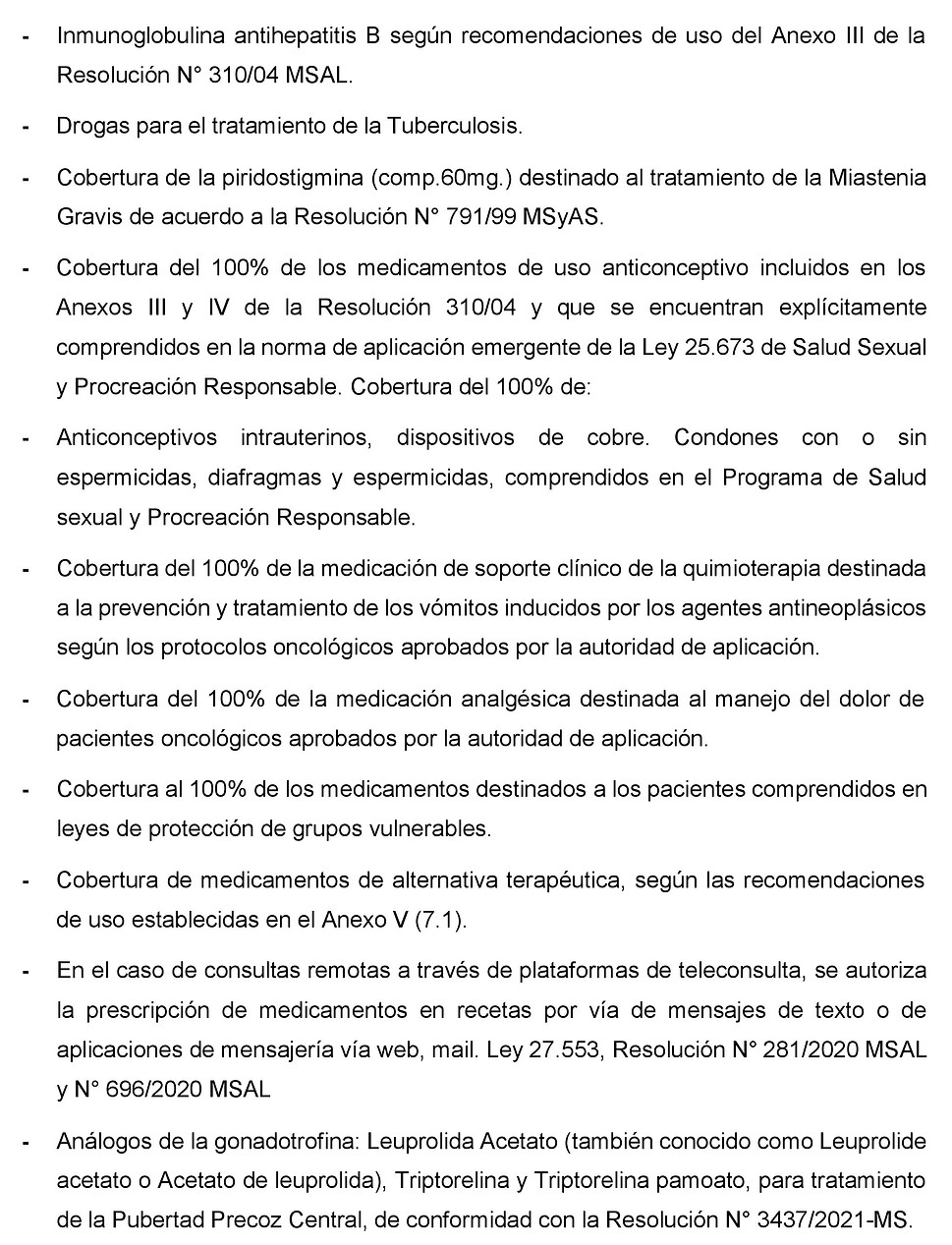 - Inmunoglobulina antihepatitis B según recomendaciones de uso del Anexo III de la Resolución N° 310/04 MSAL.

- Drogas para el tratamiento de la Tuberculosis.

- Cobertura de la piridostigmina (comp.60mg.) destinado al tratamiento de la Miastenia Gravis de acuerdo a la Resolución N° 791/99 MSyAS.

- Cobertura del 100% de los medicamentos de uso anticonceptivo incluidos en los Anexos III y IV de la Resolución 310/04 y que se encuentran explícitamente comprendidos en la norma de aplicación emergente de la Ley 25.673 de Salud Sexual y Procreación Responsable. Cobertura del 100% de:

- Anticonceptivos intrauterinos, dispositivos de cobre. Condones con o sin espermicidas, diafragmas y espermicidas, comprendidos en el Programa de Salud sexual y Procreación Responsable.

- Cobertura del 100% de la medicación de soporte clínico de la quimioterapia destinada a la prevención y tratamiento de los vómitos inducidos por los agentes antineoplásicos según los protocolos oncológicos aprobados por la autoridad de aplicación.

- Cobertura del 100% de la medicación analgésica destinada al manejo del dolor de pacientes oncológicos aprobados por la autoridad de aplicación.

- Cobertura al 100% de los medicamentos destinados a los pacientes comprendidos en leyes de protección de grupos vulnerables.

- Cobertura de medicamentos de alternativa terapéutica, según las recomendaciones de uso establecidas en el Anexo V (7.1).

- En el caso de consultas remotas a través de plataformas de teleconsulta, se autoriza la prescripción de medicamentos en recetas por vía de mensajes de texto o de aplicaciones de mensajería vía web, mail. Ley 27.553, Resolución N° 281/2020 MSAL y N° 696/2020 MSAL

- Análogos de la gonadotrofina: Leuprolida Acetato (también conocido como Leuprolide acetato o Acetato de leuprolida), Triptorelina y Triptorelina pamoato, para tratamiento de la Pubertad Precoz Central, de conformidad con la Resolución N° 3437/2021-MS.